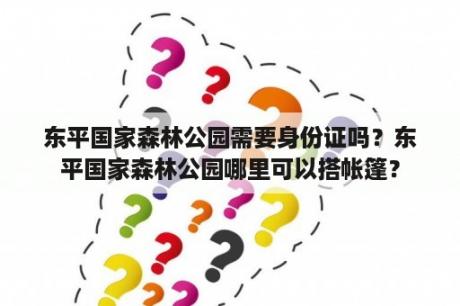 东平国家森林公园需要身份证吗？东平国家森林公园哪里可以搭帐篷？